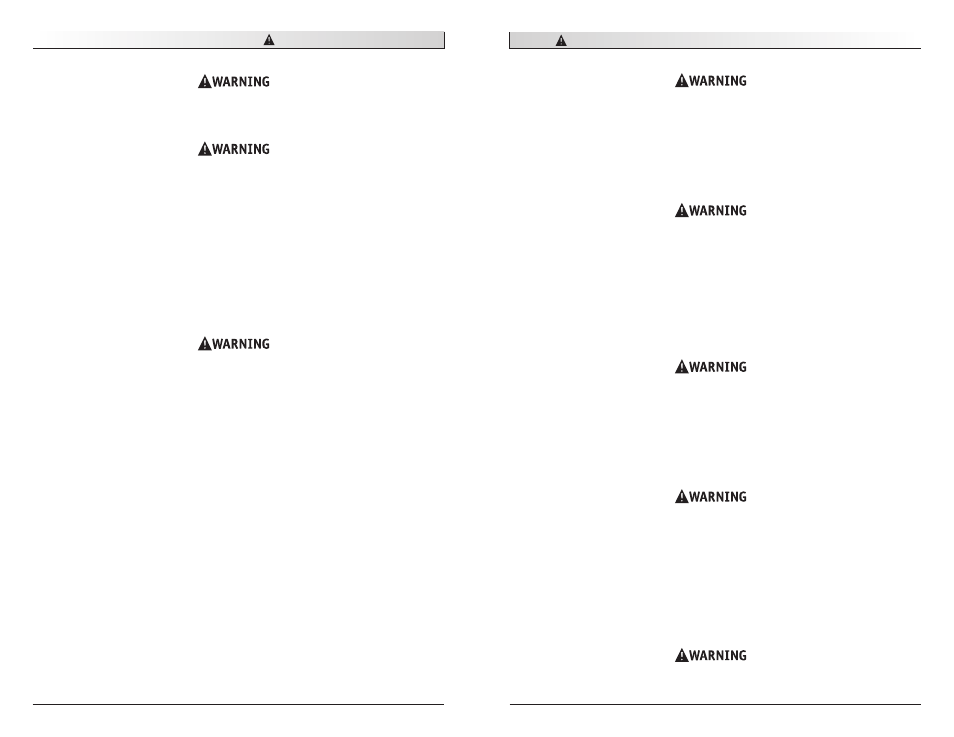 WARNING

WARNING

WARNING

WARNING

WARNING

WARNING

WARNING

WARNING